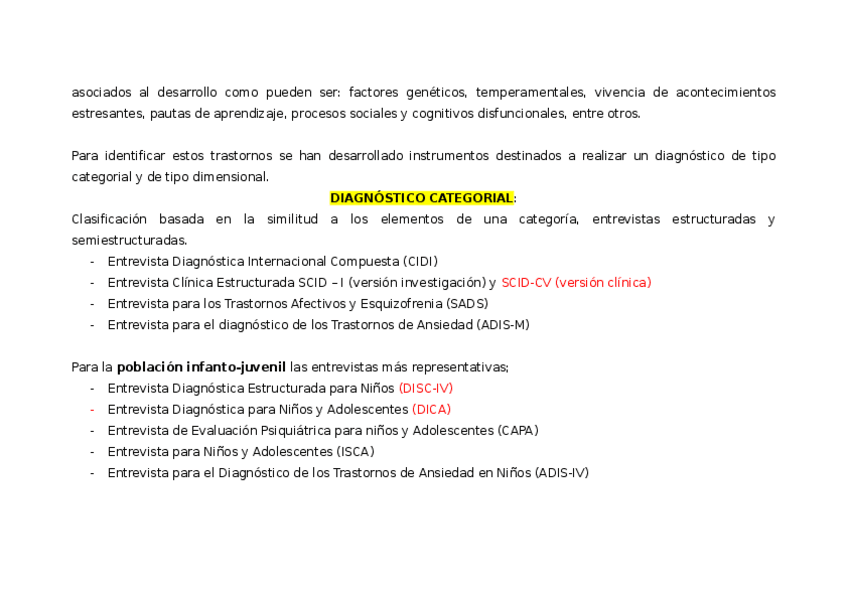 asociados al desarrollo como pueden ser: factores genéticos, temperamentales, vivencia de acontecimientos estresantes, pautas de aprendizaje, procesos sociales y cognitivos disfuncionales, entre otros.

Para identificar estos trastornos se han desarrollado instrumentos destinados a realizar un diagnóstico de tipo categorial y de tipo dimensional.

DIAGNÓSTICO CATEGORIAL:

Clasificación basada en la similitud a los elementos de una categoría, entrevistas estructuradas y semiestructuradas.

- Entrevista Diagnóstica Internacional Compuesta (CIDI)
- Entrevista Clínica Estructurada SCID – I (versión investigación) y SCID-CV (versión clínica)
- Entrevista para los Trastornos Afectivos y Esquizofrenia (SADS)
- Entrevista para el diagnóstico de los Trastornos de Ansiedad (ADIS-M)

Para la población infanto-juvenil las entrevistas más representativas;

- Entrevista Diagnóstica Estructurada para Niños (DISC-IV)
- Entrevista Diagnóstica para Niños y Adolescentes (DICA)
- Entrevista de Evaluación Psiquiátrica para niños y Adolescentes (CAPA)
- Entrevista para Niños y Adolescentes (ISCA)
- Entrevista para el Diagnóstico de los Trastornos de Ansiedad en Niños (ADIS-IV)